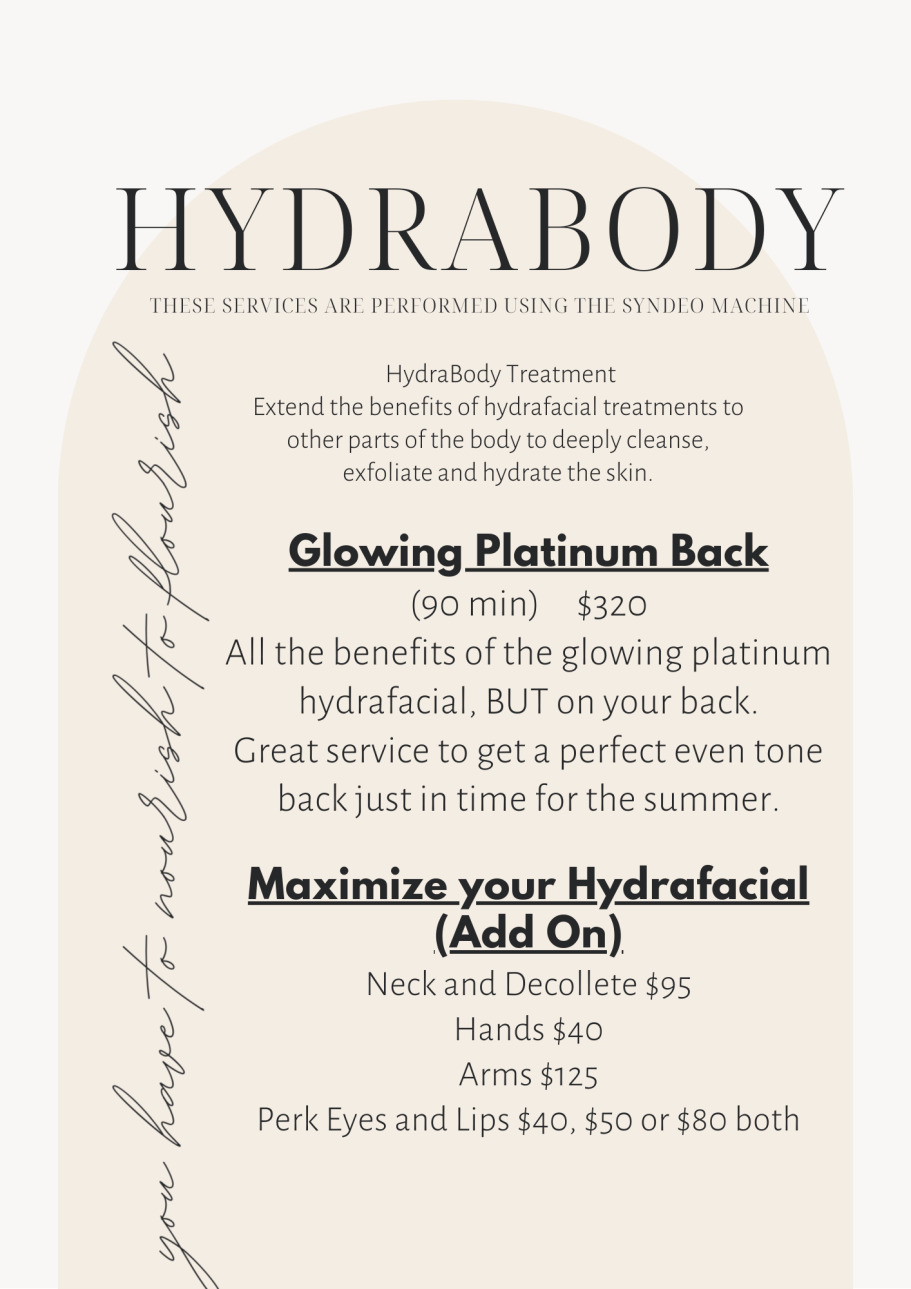 HYDRABODY
THESE SERVICES ARE PERFORMED USING THE SYNDEO MACHINE

you have to nourish to flourish

HydraBody Treatment
Extend the benefits of hydrafacial treatments to other parts of the body to deeply cleanse, exfoliate and hydrate the skin.

Glowing Platinum Back
(90 min) $320
All the benefits of the glowing platinum hydrafacial, BUT on your back. Great service to get a perfect even tone back just in time for the summer.

Maximize your Hydrafacial (Add On)
Neck and Decollete $95
Hands $40
Arms $125
Perk Eyes and Lips $40, $50 or $80 both